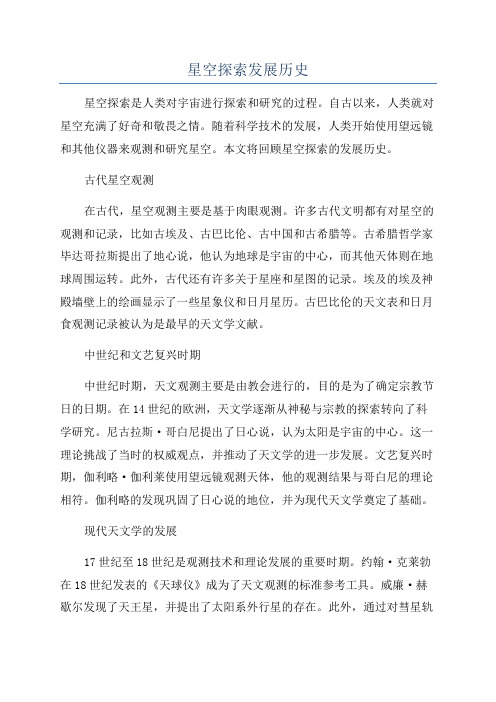 星空探索发展历史

星空探索是人类对宇宙进行探索和研究的过程。自古以来，人类就对星空充满了好奇和敬畏之情。随着科学技术的发展，人类开始使用望远镜和其他仪器来观测和研究星空。本文将回顾星空探索的发展历史。

古代星空观测

在古代，星空观测主要是基于肉眼观测。许多古代文明都有对星空的观测和记录，比如古埃及、古巴比伦、古中国和古希腊等。古希腊哲学家毕达哥拉斯提出了地心说，他认为地球是宇宙的中心，而其他天体则在地球周围运转。此外，古代还有许多关于星座和星图的记录。埃及的埃及神殿墙壁上的绘画显示了一些星象仪和日月星历。古巴比伦的天文表和日月食观测记录被认为是最早的天文学文献。

中世纪和文艺复兴时期

中世纪时期，天文观测主要是由教会进行的，目的是为了确定宗教节日的日期。在14世纪的欧洲，天文学逐渐从神秘与宗教的探索转向了科学研究。尼古拉斯·哥白尼提出了日心说，认为太阳是宇宙的中心。这一理论挑战了当时的权威观点，并推动了天文学的进一步发展。文艺复兴时期，伽利略·伽利莱使用望远镜观测天体，他的观测结果与哥白尼的理论相符。伽利略的发现巩固了日心说的地位，并为现代天文学奠定了基础。

现代天文学的发展

17世纪至18世纪是观测技术和理论发展的重要时期。约翰·克莱勃在18世纪发表的《天球仪》成为了天文观测的标准参考工具。威廉·赫歇尔发现了天王星，并提出了太阳系外行星的存在。此外，通过对彗星轨